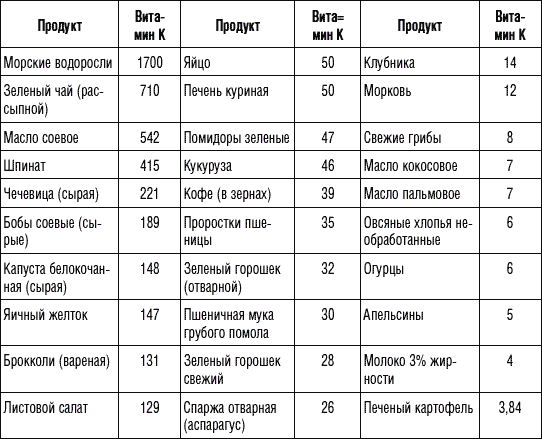 | Продукт | Витамин К | Продукт | Вита=мин К | Продукт | Витамин К |
|---|---|---|---|---|---|
| Морские водоросли | 1700 | Яйцо | 50 | Клубника | 14 |
| Зеленый чай (рассыпной) | 710 | Печень куриная | 50 | Морковь | 12 |
| Масло соевое | 542 | Помидоры зеленые | 47 | Свежие грибы | 8 |
| Шпинат | 415 | Кукуруза | 46 | Масло кокосовое | 7 |
| Чечевица (сырая) | 221 | Кофе (в зернах) | 39 | Масло пальмовое | 7 |
| Бобы соевые (сырые) | 189 | Проростки пшеницы | 35 | Овсяные хлопья необработанные | 6 |
| Капуста белокочанная (сырая) | 148 | Зеленый горошек (отварной) | 32 | Огурцы | 6 |
| Яичный желток | 147 | Пшеничная мука грубого помола | 30 | Апельсины | 5 |
| Брокколи (вареная) | 131 | Зеленый горошек свежий | 28 | Молоко 3% жирности | 4 |
| Листовой салат | 129 | Спаржа отварная (аспарагус) | 26 | Печеный картофель | 3,84 |